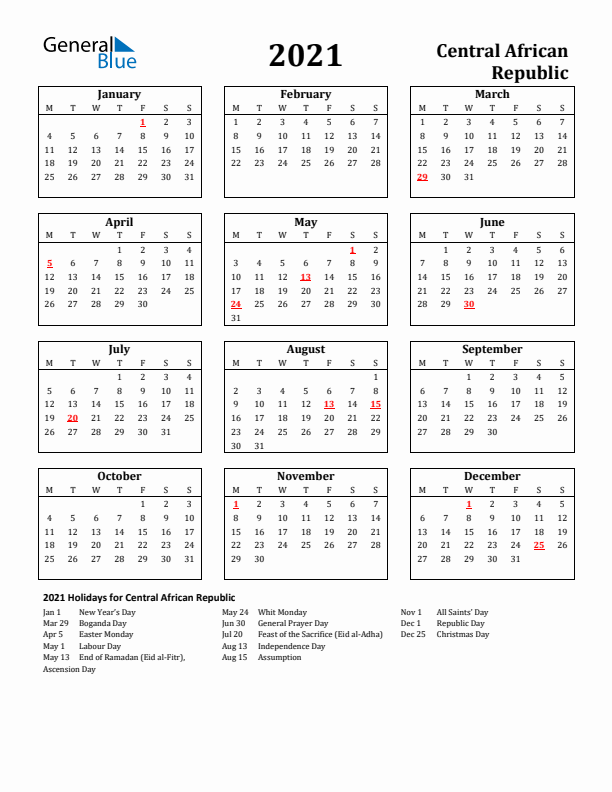 General Blue

2021

Central African Republic

January

| M | T | W | T | F | S | S |
|---|---|---|---|---|---|---|
| | | | | 1 | 2 | 3 |
| 4 | 5 | 6 | 7 | 8 | 9 | 10 |
| 11 | 12 | 13 | 14 | 15 | 16 | 17 |
| 18 | 19 | 20 | 21 | 22 | 23 | 24 |
| 25 | 26 | 27 | 28 | 29 | 30 | 31 |

February

| M | T | W | T | F | S | S |
|---|---|---|---|---|---|---|
| 1 | 2 | 3 | 4 | 5 | 6 | 7 |
| 8 | 9 | 10 | 11 | 12 | 13 | 14 |
| 15 | 16 | 17 | 18 | 19 | 20 | 21 |
| 22 | 23 | 24 | 25 | 26 | 27 | 28 |

March

| M | T | W | T | F | S | S |
|---|---|---|---|---|---|---|
| 1 | 2 | 3 | 4 | 5 | 6 | 7 |
| 8 | 9 | 10 | 11 | 12 | 13 | 14 |
| 15 | 16 | 17 | 18 | 19 | 20 | 21 |
| 22 | 23 | 24 | 25 | 26 | 27 | 28 |
| 29 | 30 | 31 | | | | |

April

| M | T | W | T | F | S | S |
|---|---|---|---|---|---|---|
| | | | 1 | 2 | 3 | 4 |
| 5 | 6 | 7 | 8 | 9 | 10 | 11 |
| 12 | 13 | 14 | 15 | 16 | 17 | 18 |
| 19 | 20 | 21 | 22 | 23 | 24 | 25 |
| 26 | 27 | 28 | 29 | 30 | | |

May

| M | T | W | T | F | S | S |
|---|---|---|---|---|---|---|
| | | | | | 1 | 2 |
| 3 | 4 | 5 | 6 | 7 | 8 | 9 |
| 10 | 11 | 12 | 13 | 14 | 15 | 16 |
| 17 | 18 | 19 | 20 | 21 | 22 | 23 |
| 24 | 25 | 26 | 27 | 28 | 29 | 30 |
| 31 | | | | | | |

June

| M | T | W | T | F | S | S |
|---|---|---|---|---|---|---|
| | 1 | 2 | 3 | 4 | 5 | 6 |
| 7 | 8 | 9 | 10 | 11 | 12 | 13 |
| 14 | 15 | 16 | 17 | 18 | 19 | 20 |
| 21 | 22 | 23 | 24 | 25 | 26 | 27 |
| 28 | 29 | 30 | | | | |

July

| M | T | W | T | F | S | S |
|---|---|---|---|---|---|---|
| | | | 1 | 2 | 3 | 4 |
| 5 | 6 | 7 | 8 | 9 | 10 | 11 |
| 12 | 13 | 14 | 15 | 16 | 17 | 18 |
| 19 | 20 | 21 | 22 | 23 | 24 | 25 |
| 26 | 27 | 28 | 29 | 30 | 31 | |

August

| M | T | W | T | F | S | S |
|---|---|---|---|---|---|---|
| | | | | | | 1 |
| 2 | 3 | 4 | 5 | 6 | 7 | 8 |
| 9 | 10 | 11 | 12 | 13 | 14 | 15 |
| 16 | 17 | 18 | 19 | 20 | 21 | 22 |
| 23 | 24 | 25 | 26 | 27 | 28 | 29 |
| 30 | 31 | | | | | |

September

| M | T | W | T | F | S | S |
|---|---|---|---|---|---|---|
| | | 1 | 2 | 3 | 4 | 5 |
| 6 | 7 | 8 | 9 | 10 | 11 | 12 |
| 13 | 14 | 15 | 16 | 17 | 18 | 19 |
| 20 | 21 | 22 | 23 | 24 | 25 | 26 |
| 27 | 28 | 29 | 30 | | | |

October

| M | T | W | T | F | S | S |
|---|---|---|---|---|---|---|
| | | | | 1 | 2 | 3 |
| 4 | 5 | 6 | 7 | 8 | 9 | 10 |
| 11 | 12 | 13 | 14 | 15 | 16 | 17 |
| 18 | 19 | 20 | 21 | 22 | 23 | 24 |
| 25 | 26 | 27 | 28 | 29 | 30 | 31 |

November

| M | T | W | T | F | S | S |
|---|---|---|---|---|---|---|
| 1 | 2 | 3 | 4 | 5 | 6 | 7 |
| 8 | 9 | 10 | 11 | 12 | 13 | 14 |
| 15 | 16 | 17 | 18 | 19 | 20 | 21 |
| 22 | 23 | 24 | 25 | 26 | 27 | 28 |
| 29 | 30 | | | | | |

December

| M | T | W | T | F | S | S |
|---|---|---|---|---|---|---|
| | | 1 | 2 | 3 | 4 | 5 |
| 6 | 7 | 8 | 9 | 10 | 11 | 12 |
| 13 | 14 | 15 | 16 | 17 | 18 | 19 |
| 20 | 21 | 22 | 23 | 24 | 25 | 26 |
| 27 | 28 | 29 | 30 | 31 | | |

2021 Holidays for Central African Republic

Jan 1 New Year's Day
Mar 29 Boganda Day
Apr 5 Easter Monday
May 1 Labour Day
May 13 End of Ramadan (Eid al-Fitr), Ascension Day

May 24 Whit Monday
Jun 30 General Prayer Day
Jul 20 Feast of the Sacrifice (Eid al-Adha)
Aug 13 Independence Day
Aug 15 Assumption

Nov 1 All Saints' Day
Dec 1 Republic Day
Dec 25 Christmas Day